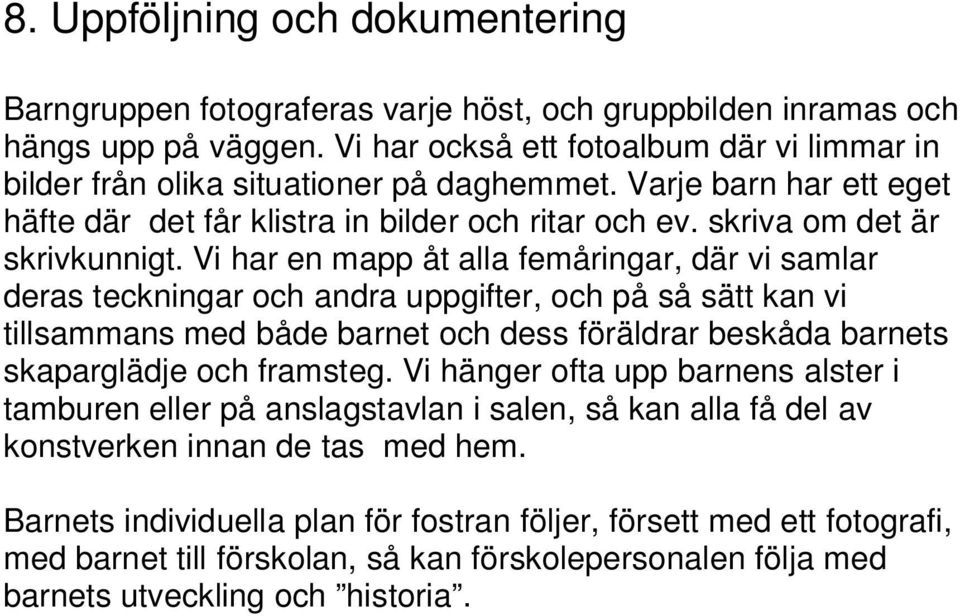 8. Uppföljning och dokumentering

Barngruppen fotograferas varje höst, och gruppbilden inramas och hängs upp på väggen. Vi har också ett fotoalbum där vi limmar in bilder från olika situationer på daghemmet. Varje barn har ett eget häfte där det får klistra in bilder och ritar och ev. skriva om det är skrivkunnigt. Vi har en mapp åt alla femåringar, där vi samlar deras teckningar och andra uppgifter, och på så sätt kan vi tillsammans med både barnet och dess föräldrar beskåda barnets skaparglädje och framsteg. Vi hänger ofta upp barnens alster i tamburen eller på anslagstavlan i salen, så kan alla få del av konstverken innan de tas med hem.

Barnets individuella plan för fostran följer, försett med ett fotografi, med barnet till förskolan, så kan förskolepersonalen följa med barnets utveckling och ”historia”.